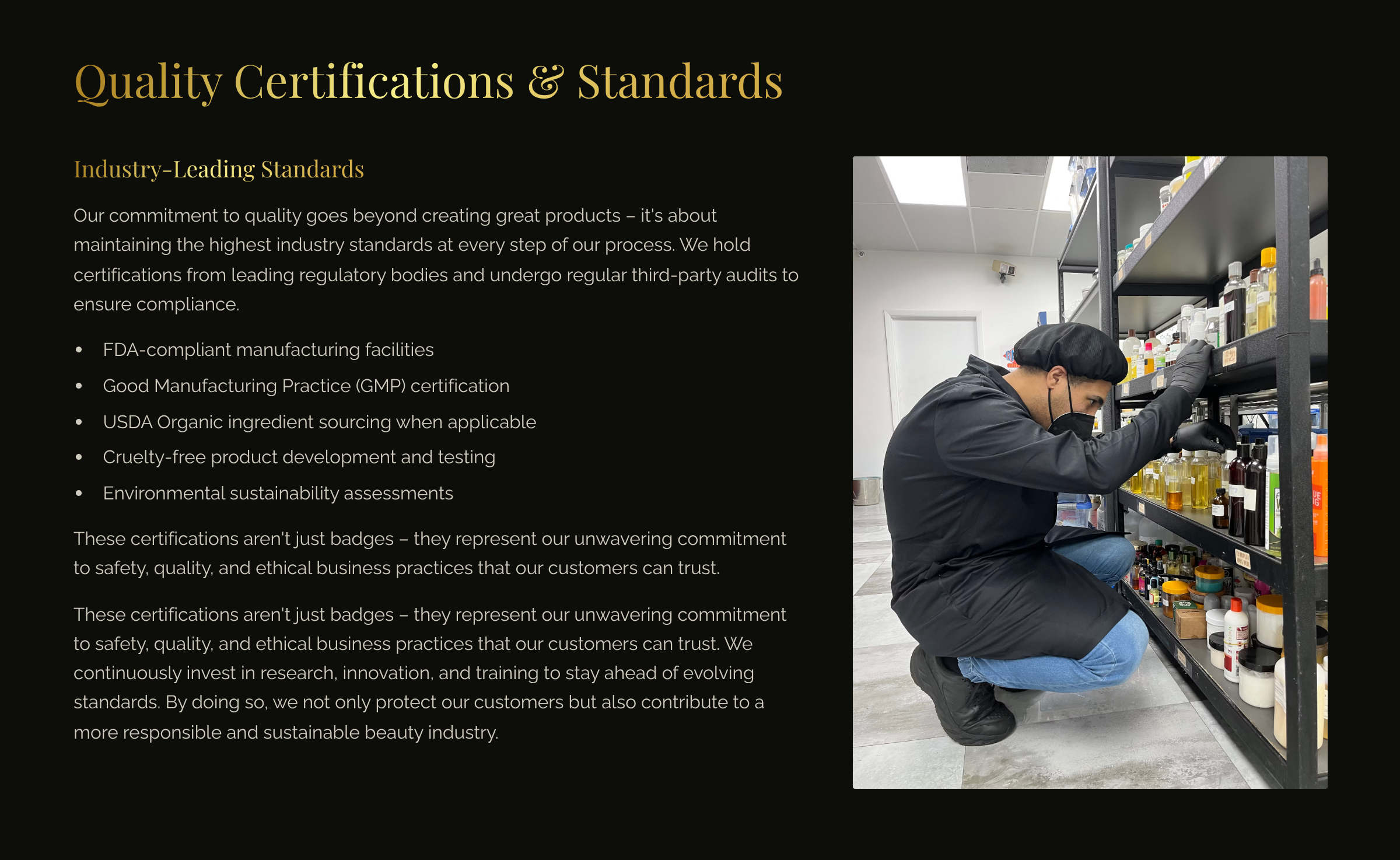 Quality Certifications & Standards

Industry-Leading Standards

Our commitment to quality goes beyond creating great products – it's about maintaining the highest industry standards at every step of our process. We hold certifications from leading regulatory bodies and undergo regular third-party audits to ensure compliance.

• FDA-compliant manufacturing facilities
• Good Manufacturing Practice (GMP) certification
• USDA Organic ingredient sourcing when applicable
• Cruelty-free product development and testing
• Environmental sustainability assessments

These certifications aren't just badges – they represent our unwavering commitment to safety, quality, and ethical business practices that our customers can trust.

These certifications aren't just badges – they represent our unwavering commitment to safety, quality, and ethical business practices that our customers can trust. We continuously invest in research, innovation, and training to stay ahead of evolving standards. By doing so, we not only protect our customers but also contribute to a more responsible and sustainable beauty industry.